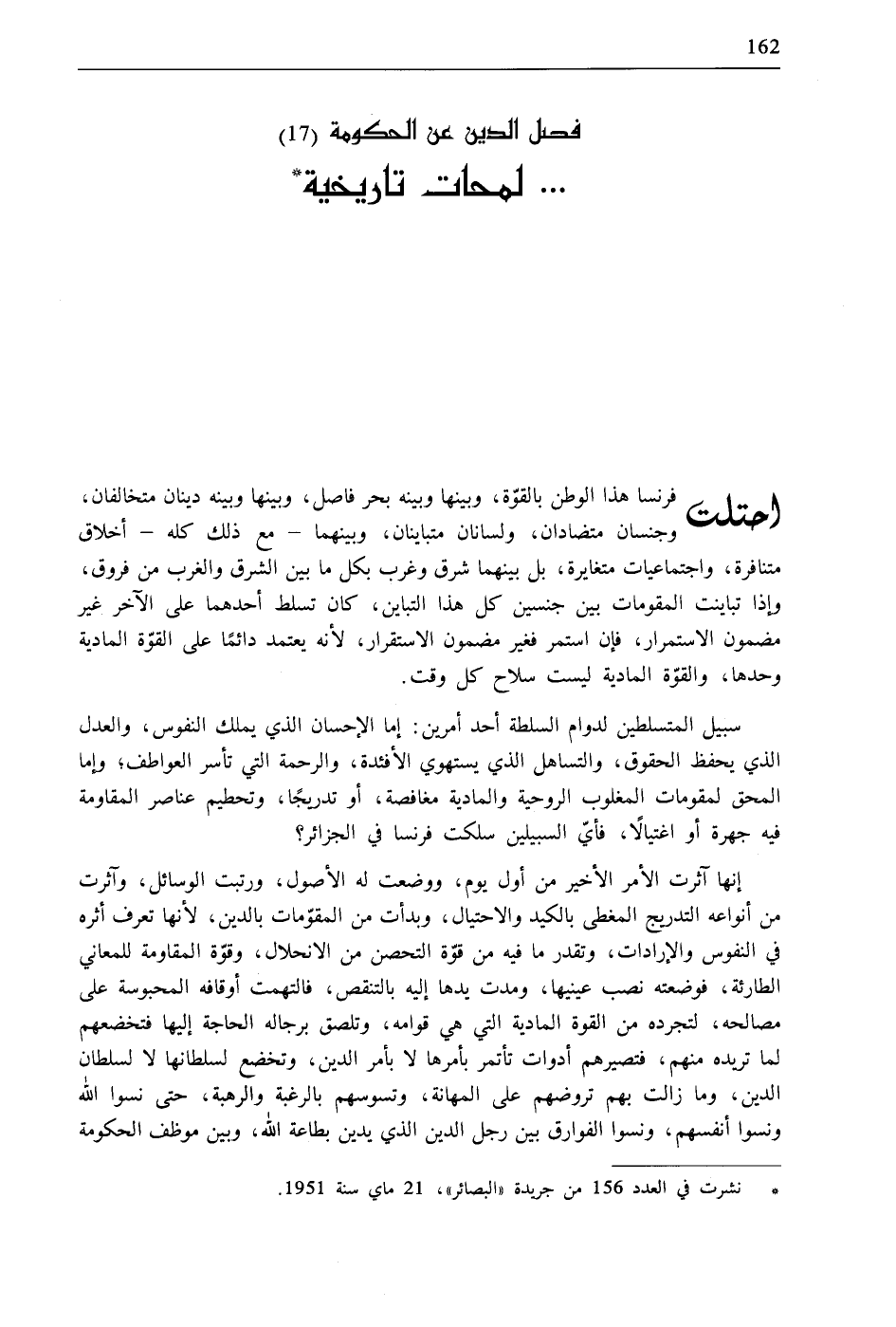 162

فصل الدين عن الحكومة (17)
... لمحات تاريخية*

احتلت فرنسا هذا الوطن بالقوّة، وبينها وبينه بحر فاصل، وبينها وبينه دينان متخالفان، وجنسان متضادان، ولسانان متباينان، وبينهما – مع ذلك كله – أخلاق متنافرة، واجتماعيات متغايرة، بل بينهما شرق وغرب بكل ما بين الشرق والغرب من فروق، وإذا تباينت المقومات بين جنسين كل هذا التباين، كان تسلط أحدهما على الآخر غير مضمون الاستمرار، فإن استمر فغير مضمون الاستقرار، لأنه يعتمد دائمًا على القوّة المادية وحدها، والقوّة المادية ليست سلاح كل وقت.

سبيل المتسلطين لدوام السلطة أحد أمرين: إما الإحسان الذي يملك النفوس، والعدل الذي يحفظ الحقوق، والتساهل الذي يستهوي الأفئدة، والرحمة التي تأسر العواطف؛ وإما المحق لمقومات المغلوب الروحية والمادية مغافصة، أو تدريجًا، وتحطيم عناصر المقاومة فيه جهرة أو اغتيالًا، فأيّ السبيلين سلكت فرنسا في الجزائر؟

إنها آثرت الأمر الأخير من أول يوم، ووضعت له الأصول، ورتبت الوسائل، وآثرت من أنواعه التدريج المغطى بالكيد والاحتيال، وبدأت من المقوّمات بالدين، لأنها تعرف أثره في النفوس والإرادات، وتقدر ما فيه من قوّة التحصن من الانحلال، وقوّة المقاومة للمعاني الطارئة، فوضعته نصب عينيها، ومدت يدها إليه بالتنقص، فالتهمت أوقافه المحبوسة على مصالحه، لتجرده من القوة المادية التي هي قوامه، وتلصق برجاله الحاجة إليها فتخضعهم لما تريده منهم، فتصيرهم أدوات تأتمر بأمرها لا بأمر الدين، وتخضع لسلطانها لا لسلطان الدين، وما زالت بهم تروضهم على المهانة، وتسوسهم بالرغبة والرهبة، حتى نسوا الله ونسوا أنفسهم، ونسوا الفوارق بين رجل الدين الذي يدين بطاعة الله، وبين موظف الحكومة

* نشرت في العدد 156 من جريدة «البصائر»، 21 ماي سنة 1951.